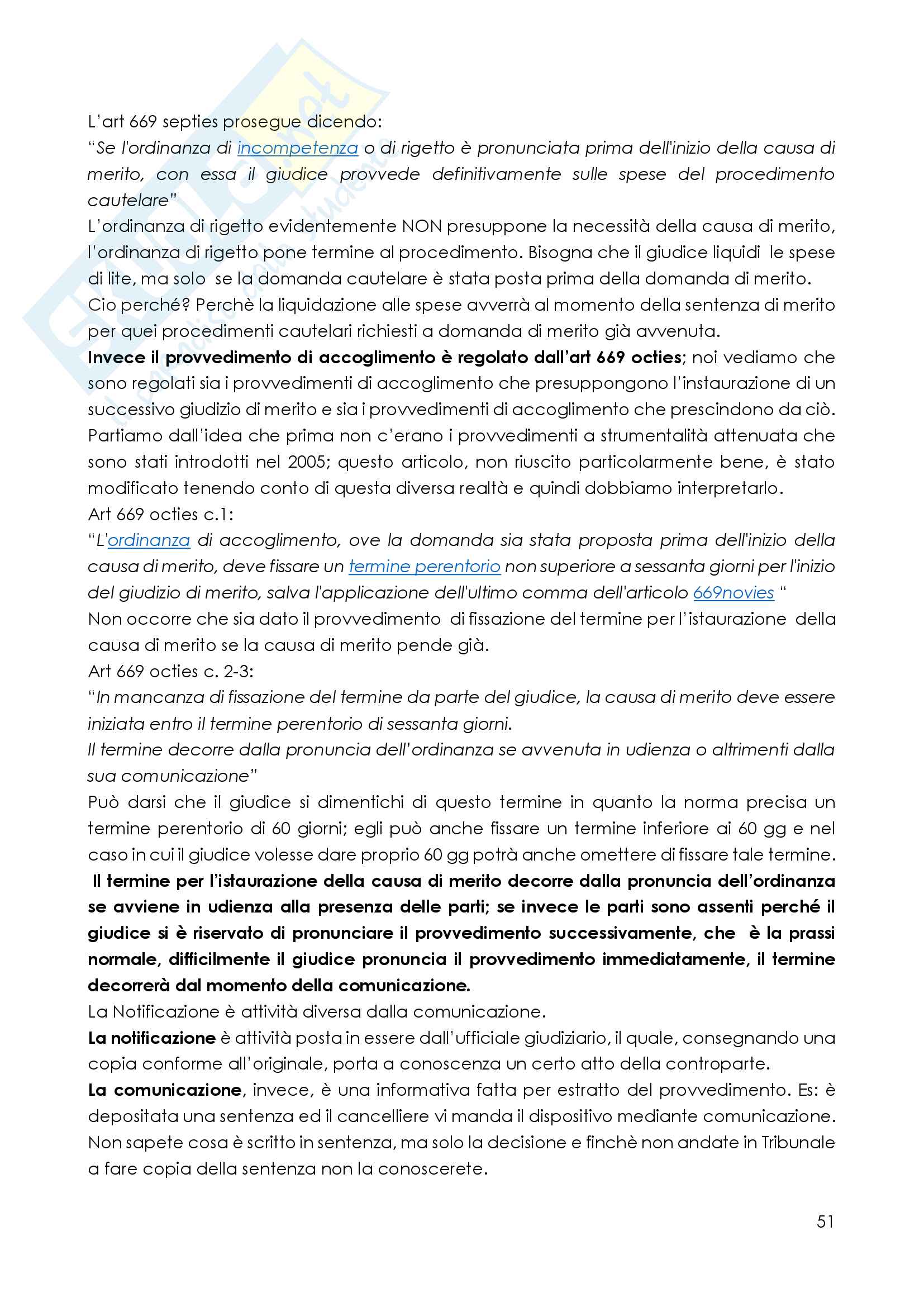 L'art 669 septies prosegue dicendo:
"Se l'ordinanza di incompetenza o di rigetto è pronunciata prima dell'inizio della causa di merito, con essa il giudice provvede definitivamente sulle spese del procedimento cautelare"
L'ordinanza di rigetto evidentemente NON presuppone la necessità della causa di merito, l'ordinanza di rigetto pone termine al procedimento. Bisogna che il giudice liquidi le spese di lite, ma solo se la domanda cautelare è stata posta prima della domanda di merito. Cio perché? Perchè la liquidazione alle spese avverrà al momento della sentenza di merito per quei procedimenti cautelari richiesti a domanda di merito già avvenuta.
Invece il provvedimento di accoglimento è regolato dall'art 669 octies; noi vediamo che sono regolati sia i provvedimenti di accoglimento che presuppongono l'instaurazione di un successivo giudizio di merito e sia i provvedimenti di accoglimento che prescindono da ciò. Partiamo dall'idea che prima non c'erano i provvedimenti a strumentalità attenuata che sono stati introdotti nel 2005; questo articolo, non riuscito particolarmente bene, è stato modificato tenendo conto di questa diversa realtà e quindi dobbiamo interpretarlo.
Art 669 octies c.1:
"L'ordinanza di accoglimento, ove la domanda sia stata proposta prima dell'inizio della causa di merito, deve fissare un termine perentorio non superiore a sessanta giorni per l'inizio del giudizio di merito, salva l'applicazione dell'ultimo comma dell'articolo 669novies "
Non occorre che sia dato il provvedimento di fissazione del termine per l'istaurazione della causa di merito se la causa di merito pende già.
Art 669 octies c. 2-3:
"In mancanza di fissazione del termine da parte del giudice, la causa di merito deve essere iniziata entro il termine perentorio di sessanta giorni.
Il termine decorre dalla pronuncia dell'ordinanza se avvenuta in udienza o altrimenti dalla sua comunicazione"
Può darsi che il giudice si dimentichi di questo termine in quanto la norma precisa un termine perentorio di 60 giorni; egli può anche fissare un termine inferiore ai 60 gg e nel caso in cui il giudice volesse dare proprio 60 gg potrà anche omettere di fissare tale termine.
Il termine per l'istaurazione della causa di merito decorre dalla pronuncia dell'ordinanza se avviene in udienza alla presenza delle parti; se invece le parti sono assenti perché il giudice si è riservato di pronunciare il provvedimento successivamente, che è la prassi normale, difficilmente il giudice pronuncia il provvedimento immediatamente, il termine decorrerà dal momento della comunicazione.
La Notificazione è attività diversa dalla comunicazione.
La notificazione è attività posta in essere dall'ufficiale giudiziario, il quale, consegnando una copia conforme all'originale, porta a conoscenza un certo atto della controparte.
La comunicazione, invece, è una informativa fatta per estratto del provvedimento. Es: è depositata una sentenza ed il cancelliere vi manda il dispositivo mediante comunicazione. Non sapete cosa è scritto in sentenza, ma solo la decisione e finchè non andate in Tribunale a fare copia della sentenza non la conoscerete.

51